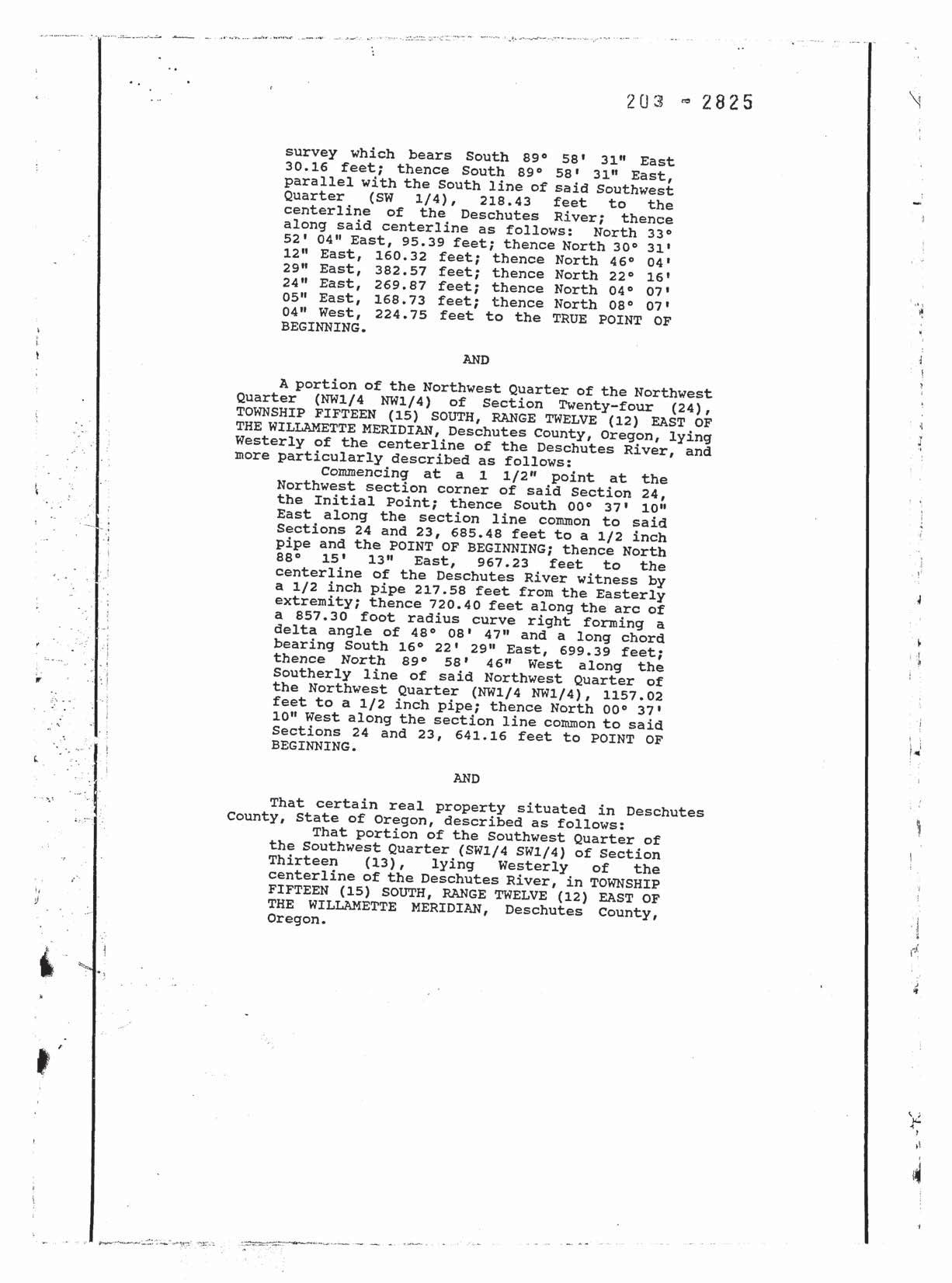 203 - 2825

survey which bears South 89° 58' 31" East 30.16 feet; thence South 89° 58' 31" East, parallel with the South line of said Southwest Quarter (SW 1/4), 218.43 feet to the centerline of the Deschutes River; thence along said centerline as follows: North 33° 52' 04" East, 95.39 feet; thence North 30° 31' 12" East, 160.32 feet; thence North 46° 04' 29" East, 382.57 feet; thence North 22° 16' 24" East, 269.87 feet; thence North 04° 07' 05" East, 168.73 feet; thence North 08° 07' 04" West, 224.75 feet to the TRUE POINT OF BEGINNING.

AND

A portion of the Northwest Quarter of the Northwest Quarter (NW1/4 NW1/4) of Section Twenty-four (24), TOWNSHIP FIFTEEN (15) SOUTH, RANGE TWELVE (12) EAST OF THE WILLAMETTE MERIDIAN, Deschutes County, Oregon, lying Westerly of the centerline of the Deschutes River, and more particularly described as follows:

Commencing at a 1 1/2" point at the Northwest section corner of said Section 24, the Initial Point; thence South 00° 37' 10" East along the section line common to said Sections 24 and 23, 685.48 feet to a 1/2 inch pipe and the POINT OF BEGINNING; thence North 88° 15' 13" East, 967.23 feet to the centerline of the Deschutes River witness by a 1/2 inch pipe 217.58 feet from the Easterly extremity; thence 720.40 feet along the arc of a 857.30 foot radius curve right forming a delta angle of 48° 08' 47" and a long chord bearing South 16° 22' 29" East, 699.39 feet; thence North 89° 58' 46" West along the Southerly line of said Northwest Quarter of the Northwest Quarter (NW1/4 NW1/4), 1157.02 feet to a 1/2 inch pipe; thence North 00° 37' 10" West along the section line common to said Sections 24 and 23, 641.16 feet to POINT OF BEGINNING.

AND

That certain real property situated in Deschutes County, State of Oregon, described as follows:

That portion of the Southwest Quarter of the Southwest Quarter (SW1/4 SW1/4) of Section Thirteen (13), lying Westerly of the centerline of the Deschutes River, in TOWNSHIP FIFTEEN (15) SOUTH, RANGE TWELVE (12) EAST OF THE WILLAMETTE MERIDIAN, Deschutes County, Oregon.